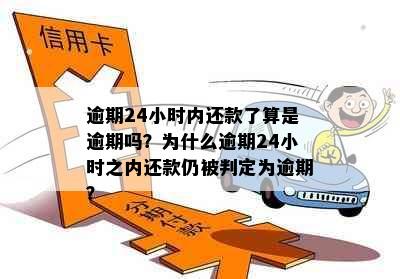 信用卡

逾期24小时内还款了算是逾期吗？为什么逾期24小时之内还款仍被判定为逾期？

分期付款